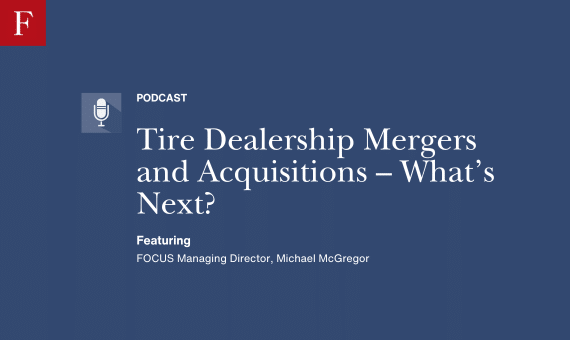 F

PODCAST

Tire Dealership Mergers and Acquisitions – What’s Next?

Featuring

FOCUS Managing Director, Michael McGregor